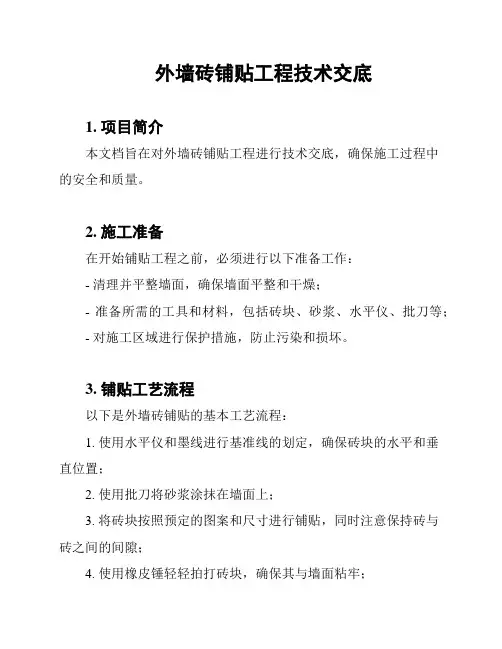 外墙砖铺贴工程技术交底

1. 项目简介

本文档旨在对外墙砖铺贴工程进行技术交底，确保施工过程中的安全和质量。

2. 施工准备

在开始铺贴工程之前，必须进行以下准备工作：

- 清理并平整墙面，确保墙面平整和干燥；

- 准备所需的工具和材料，包括砖块、砂浆、水平仪、批刀等；

- 对施工区域进行保护措施，防止污染和损坏。

3. 铺贴工艺流程

以下是外墙砖铺贴的基本工艺流程：

1. 使用水平仪和墨线进行基准线的划定，确保砖块的水平和垂直位置；

2. 使用批刀将砂浆涂抹在墙面上；

3. 将砖块按照预定的图案和尺寸进行铺贴，同时注意保持砖与砖之间的间隙；

4. 使用橡皮锤轻轻拍打砖块，确保其与墙面粘牢；